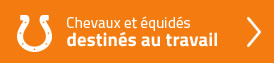 Chevaux et équidés
destinés au travail